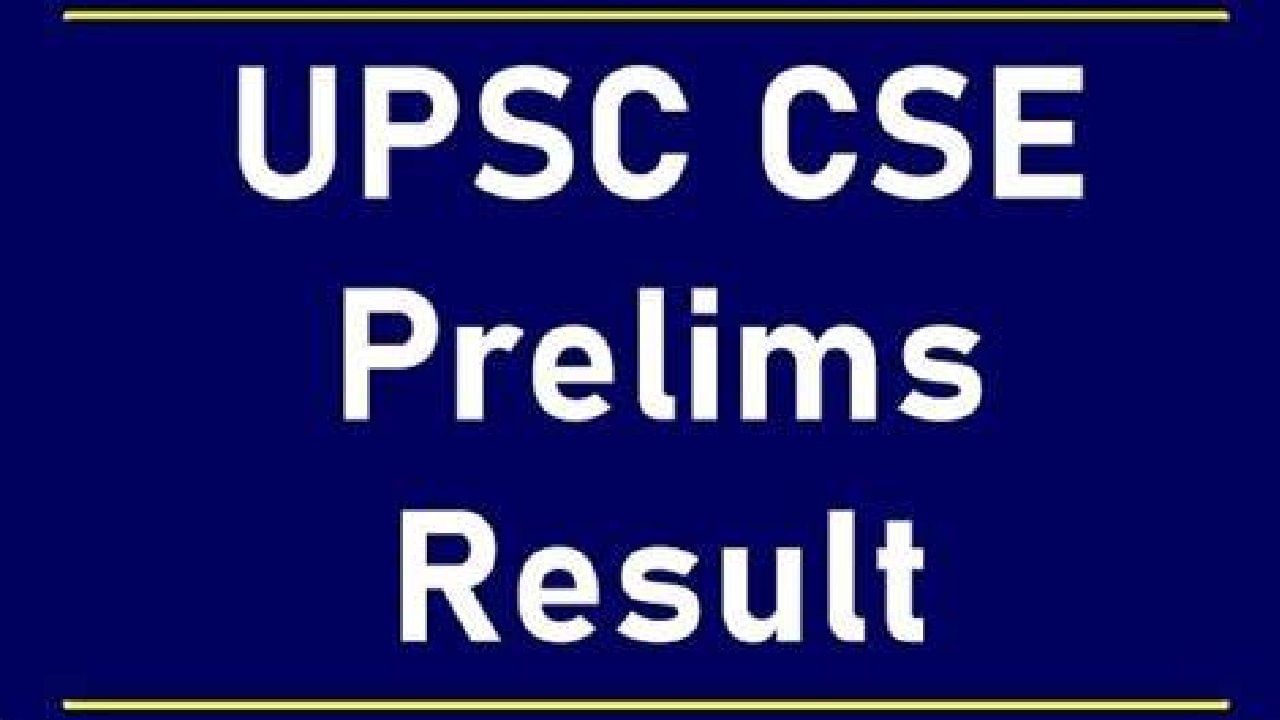 UPSC CSE
Prelims
Result